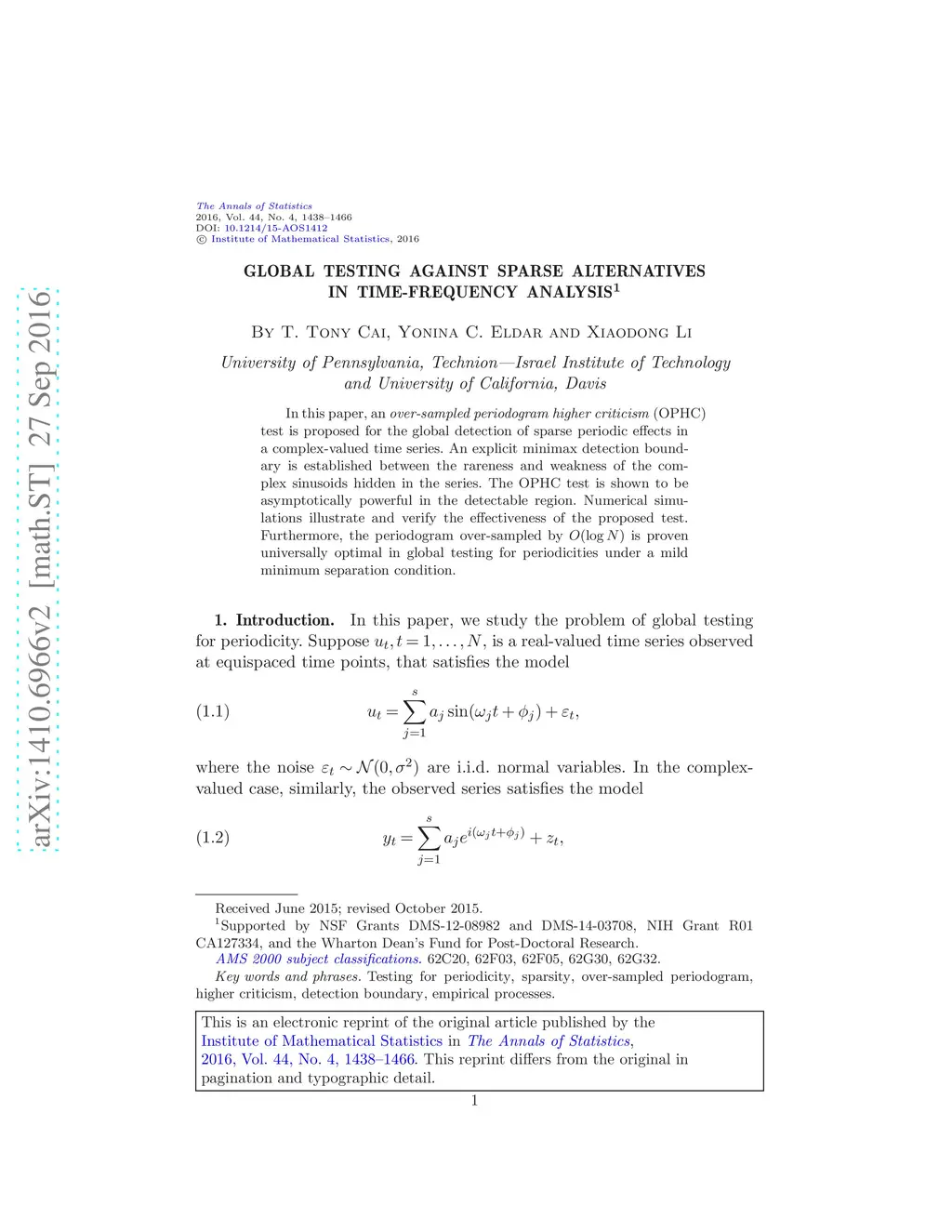 arXiv:1410.6966v2 [math.ST] 27 Sep 2016

The Annals of Statistics
2016, Vol. 44, No. 4, 1438–1466
DOI: 10.1214/15-AOS1412
© Institute of Mathematical Statistics, 2016

GLOBAL TESTING AGAINST SPARSE ALTERNATIVES IN TIME-FREQUENCY ANALYSIS$^1$

By T. Tony Cai, Yonina C. Eldar and Xiaodong Li

University of Pennsylvania, Technion—Israel Institute of Technology and University of California, Davis

In this paper, an over-sampled periodogram higher criticism (OPHC) test is proposed for the global detection of sparse periodic effects in a complex-valued time series. An explicit minimax detection boundary is established between the rareness and weakness of the complex sinusoids hidden in the series. The OPHC test is shown to be asymptotically powerful in the detectable region. Numerical simulations illustrate and verify the effectiveness of the proposed test. Furthermore, the periodogram over-sampled by $O(\log N)$ is proven universally optimal in global testing for periodicities under a mild minimum separation condition.

1. Introduction. In this paper, we study the problem of global testing for periodicity. Suppose $u_t, t = 1, \ldots, N$, is a real-valued time series observed at equispaced time points, that satisfies the model

(1.1) $u_t = \sum_{j=1}^{s} a_j \sin(\omega_j t + \phi_j) + \varepsilon_t,$

where the noise $\varepsilon_t \sim \mathcal{N}(0, \sigma^2)$ are i.i.d. normal variables. In the complex-valued case, similarly, the observed series satisfies the model

(1.2) $y_t = \sum_{j=1}^{s} a_j e^{i(\omega_j t + \phi_j)} + z_t,$

Received June 2015; revised October 2015.
$^1$Supported by NSF Grants DMS-12-08982 and DMS-14-03708, NIH Grant R01 CA127334, and the Wharton Dean's Fund for Post-Doctoral Research.
AMS 2000 subject classifications. 62C20, 62F03, 62F05, 62G30, 62G32.
Key words and phrases. Testing for periodicity, sparsity, over-sampled periodogram, higher criticism, detection boundary, empirical processes.

This is an electronic reprint of the original article published by the Institute of Mathematical Statistics in The Annals of Statistics, 2016, Vol. 44, No. 4, 1438–1466. This reprint differs from the original in pagination and typographic detail.

1